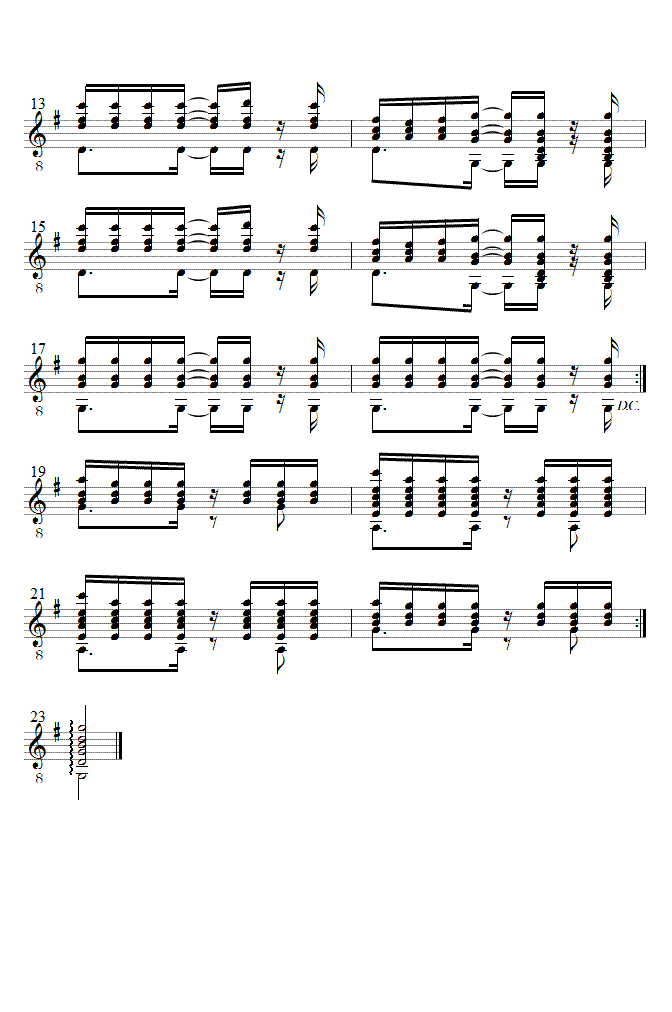 13
8

15
8

17
8
D.C.

19
8

21
8

23
8